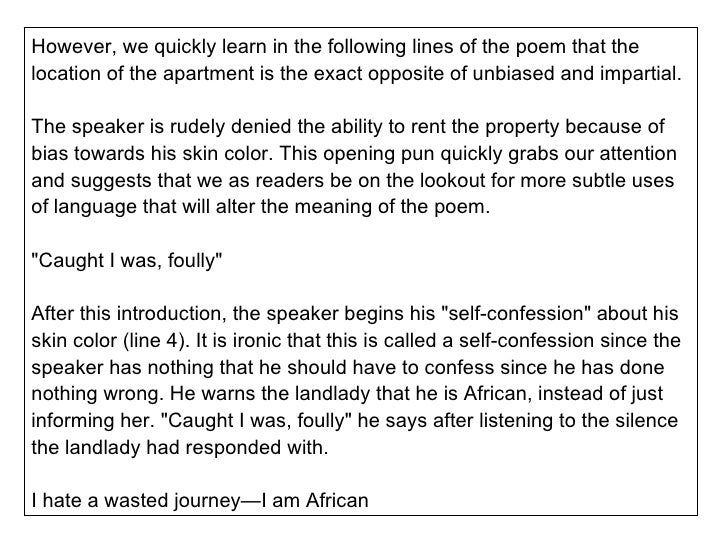 However, we quickly learn in the following lines of the poem that the location of the apartment is the exact opposite of unbiased and impartial.

The speaker is rudely denied the ability to rent the property because of bias towards his skin color. This opening pun quickly grabs our attention and suggests that we as readers be on the lookout for more subtle uses of language that will alter the meaning of the poem.

"Caught I was, foully"

After this introduction, the speaker begins his "self-confession" about his skin color (line 4). It is ironic that this is called a self-confession since the speaker has nothing that he should have to confess since he has done nothing wrong. He warns the landlady that he is African, instead of just informing her. "Caught I was, foully" he says after listening to the silence the landlady had responded with.

I hate a wasted journey—I am African